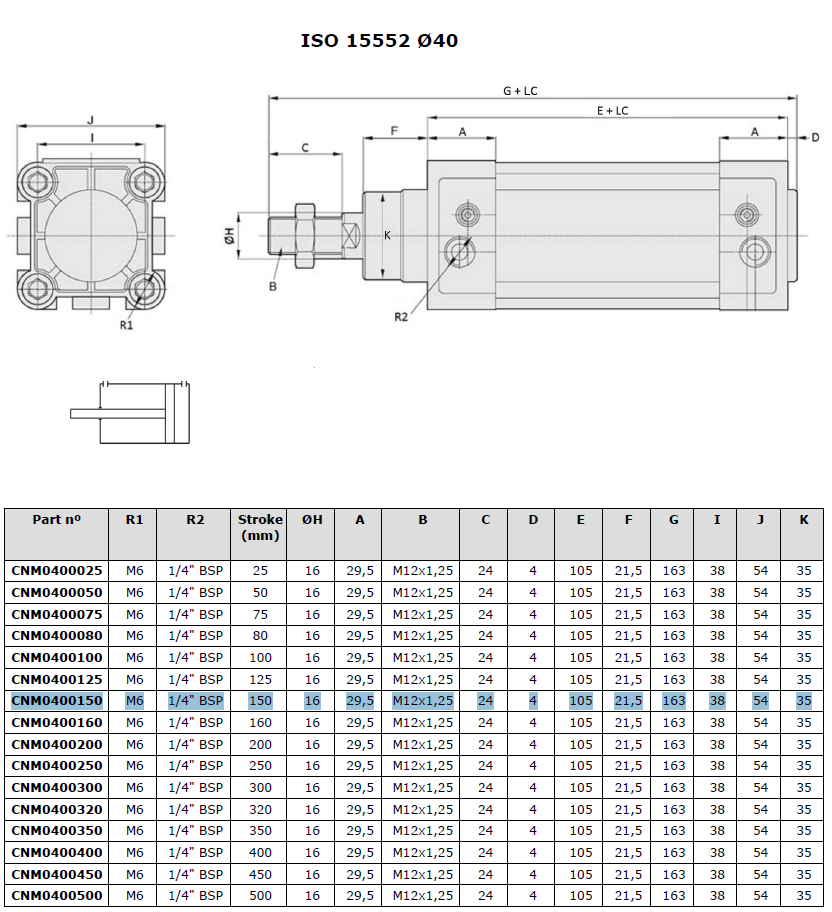 ISO 15552 Ø40

J
I
R1

G + LC
E + LC
C
F
A
A
D
ØH
K
B
R2

| Part nº | R1 | R2 | Stroke (mm) | ØH | A | B | C | D | E | F | G | I | J | K |
|---|---|---|---|---|---|---|---|---|---|---|---|---|---|---|
| CNM0400025 | M6 | 1/4" BSP | 25 | 16 | 29,5 | M12x1,25 | 24 | 4 | 105 | 21,5 | 163 | 38 | 54 | 35 |
| CNM0400050 | M6 | 1/4" BSP | 50 | 16 | 29,5 | M12x1,25 | 24 | 4 | 105 | 21,5 | 163 | 38 | 54 | 35 |
| CNM0400075 | M6 | 1/4" BSP | 75 | 16 | 29,5 | M12x1,25 | 24 | 4 | 105 | 21,5 | 163 | 38 | 54 | 35 |
| CNM0400080 | M6 | 1/4" BSP | 80 | 16 | 29,5 | M12x1,25 | 24 | 4 | 105 | 21,5 | 163 | 38 | 54 | 35 |
| CNM0400100 | M6 | 1/4" BSP | 100 | 16 | 29,5 | M12x1,25 | 24 | 4 | 105 | 21,5 | 163 | 38 | 54 | 35 |
| CNM0400125 | M6 | 1/4" BSP | 125 | 16 | 29,5 | M12x1,25 | 24 | 4 | 105 | 21,5 | 163 | 38 | 54 | 35 |
| CNM0400150 | M6 | 1/4" BSP | 150 | 16 | 29,5 | M12x1,25 | 24 | 4 | 105 | 21,5 | 163 | 38 | 54 | 35 |
| CNM0400160 | M6 | 1/4" BSP | 160 | 16 | 29,5 | M12x1,25 | 24 | 4 | 105 | 21,5 | 163 | 38 | 54 | 35 |
| CNM0400200 | M6 | 1/4" BSP | 200 | 16 | 29,5 | M12x1,25 | 24 | 4 | 105 | 21,5 | 163 | 38 | 54 | 35 |
| CNM0400250 | M6 | 1/4" BSP | 250 | 16 | 29,5 | M12x1,25 | 24 | 4 | 105 | 21,5 | 163 | 38 | 54 | 35 |
| CNM0400300 | M6 | 1/4" BSP | 300 | 16 | 29,5 | M12x1,25 | 24 | 4 | 105 | 21,5 | 163 | 38 | 54 | 35 |
| CNM0400320 | M6 | 1/4" BSP | 320 | 16 | 29,5 | M12x1,25 | 24 | 4 | 105 | 21,5 | 163 | 38 | 54 | 35 |
| CNM0400350 | M6 | 1/4" BSP | 350 | 16 | 29,5 | M12x1,25 | 24 | 4 | 105 | 21,5 | 163 | 38 | 54 | 35 |
| CNM0400400 | M6 | 1/4" BSP | 400 | 16 | 29,5 | M12x1,25 | 24 | 4 | 105 | 21,5 | 163 | 38 | 54 | 35 |
| CNM0400450 | M6 | 1/4" BSP | 450 | 16 | 29,5 | M12x1,25 | 24 | 4 | 105 | 21,5 | 163 | 38 | 54 | 35 |
| CNM0400500 | M6 | 1/4" BSP | 500 | 16 | 29,5 | M12x1,25 | 24 | 4 | 105 | 21,5 | 163 | 38 | 54 | 35 |